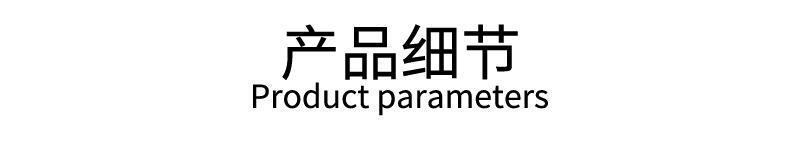 产品细节
Product parameters